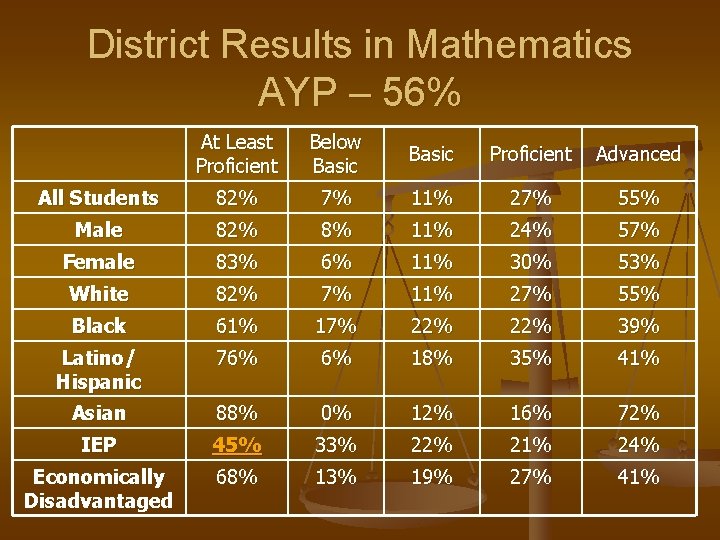 District Results in Mathematics
AYP – 56%

| | At Least Proficient | Below Basic | Basic | Proficient | Advanced |
|---|---|---|---|---|---|
| All Students | 82% | 7% | 11% | 27% | 55% |
| Male | 82% | 8% | 11% | 24% | 57% |
| Female | 83% | 6% | 11% | 30% | 53% |
| White | 82% | 7% | 11% | 27% | 55% |
| Black | 61% | 17% | 22% | 22% | 39% |
| Latino/ Hispanic | 76% | 6% | 18% | 35% | 41% |
| Asian | 88% | 0% | 12% | 16% | 72% |
| IEP | 45% | 33% | 22% | 21% | 24% |
| Economically Disadvantaged | 68% | 13% | 19% | 27% | 41% |